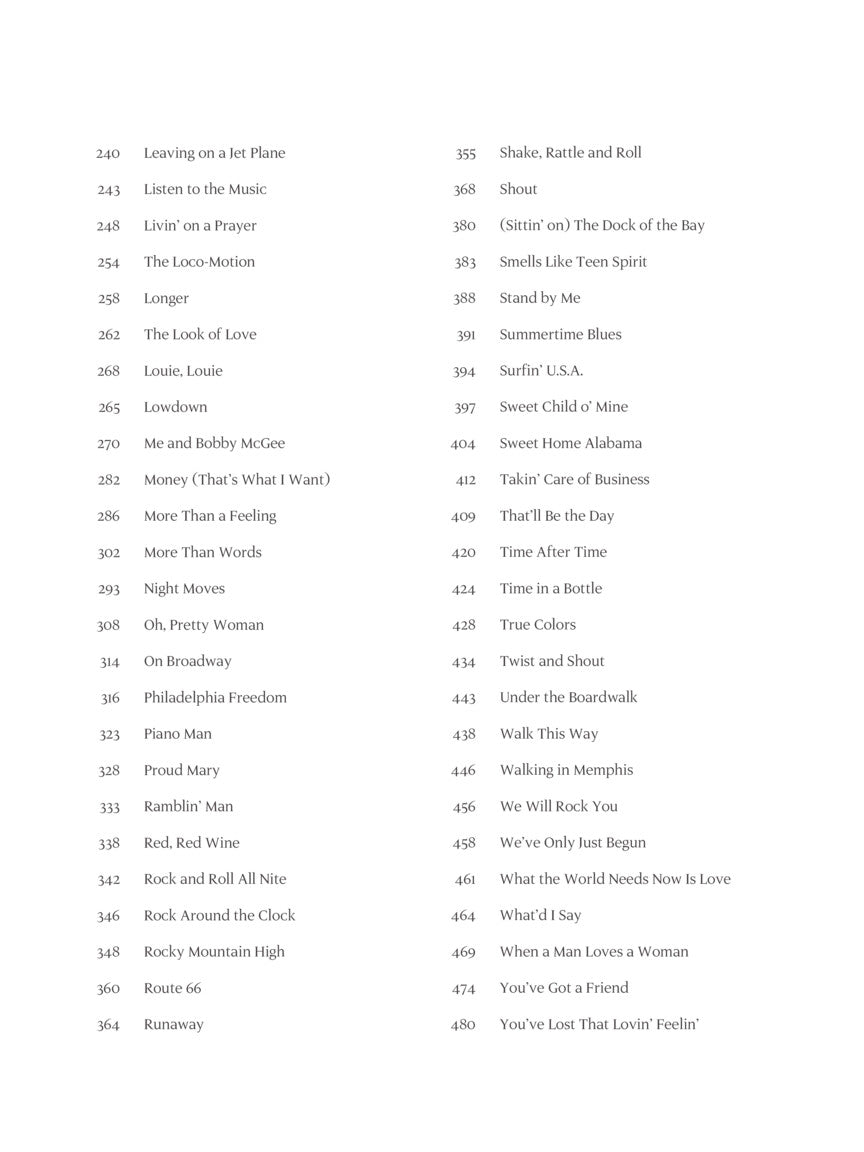 240 Leaving on a Jet Plane
243 Listen to the Music
248 Livin' on a Prayer
254 The Loco-Motion
258 Longer
262 The Look of Love
268 Louie, Louie
265 Lowdown
270 Me and Bobby McGee
282 Money (That's What I Want)
286 More Than a Feeling
302 More Than Words
293 Night Moves
308 Oh, Pretty Woman
314 On Broadway
316 Philadelphia Freedom
323 Piano Man
328 Proud Mary
333 Ramblin' Man
338 Red, Red Wine
342 Rock and Roll All Nite
346 Rock Around the Clock
348 Rocky Mountain High
360 Route 66
364 Runaway

355 Shake, Rattle and Roll
368 Shout
380 (Sittin' on) The Dock of the Bay
383 Smells Like Teen Spirit
388 Stand by Me
391 Summertime Blues
394 Surfin' U.S.A.
397 Sweet Child o' Mine
404 Sweet Home Alabama
412 Takin' Care of Business
409 That'll Be the Day
420 Time After Time
424 Time in a Bottle
428 True Colors
434 Twist and Shout
443 Under the Boardwalk
438 Walk This Way
446 Walking in Memphis
456 We Will Rock You
458 We've Only Just Begun
461 What the World Needs Now Is Love
464 What'd I Say
469 When a Man Loves a Woman
474 You've Got a Friend
480 You've Lost That Lovin' Feelin'